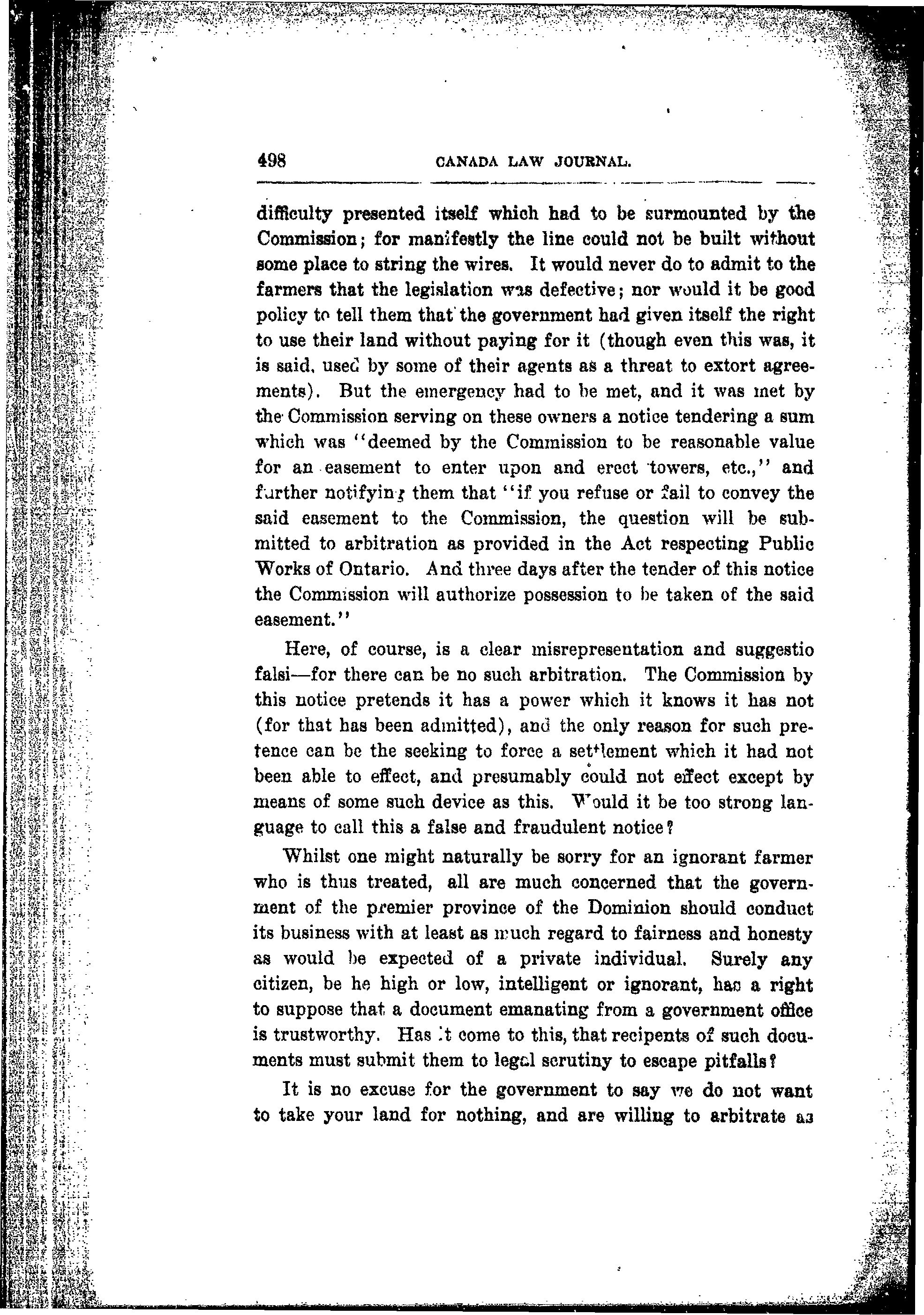 498 CANADA LAW JOURNAL.

difficulty presented itself which had to be surmounted by the Commission; for manifestly the line could not be built without some place to string the wires. It would never do to admit to the farmers that the legislation was defective; nor would it be good policy to tell them that the government had given itself the right to use their land without paying for it (though even this was, it is said, used by some of their agents as a threat to extort agreements). But the emergency had to be met, and it was met by the Commission serving on these owners a notice tendering a sum which was "deemed by the Commission to be reasonable value for an easement to enter upon and erect towers, etc.," and further notifying them that "if you refuse or fail to convey the said easement to the Commission, the question will be submitted to arbitration as provided in the Act respecting Public Works of Ontario. And three days after the tender of this notice the Commission will authorize possession to be taken of the said easement."

Here, of course, is a clear misrepresentation and suggestio falsi—for there can be no such arbitration. The Commission by this notice pretends it has a power which it knows it has not (for that has been admitted), and the only reason for such pretence can be the seeking to force a settlement which it had not been able to effect, and presumably could not effect except by means of some such device as this. Would it be too strong language to call this a false and fraudulent notice?

Whilst one might naturally be sorry for an ignorant farmer who is thus treated, all are much concerned that the government of the premier province of the Dominion should conduct its business with at least as much regard to fairness and honesty as would be expected of a private individual. Surely any citizen, be he high or low, intelligent or ignorant, has a right to suppose that a document emanating from a government office is trustworthy. Has it come to this, that recipents of such documents must submit them to legal scrutiny to escape pitfalls?

It is no excuse for the government to say we do not want to take your land for nothing, and are willing to arbitrate as